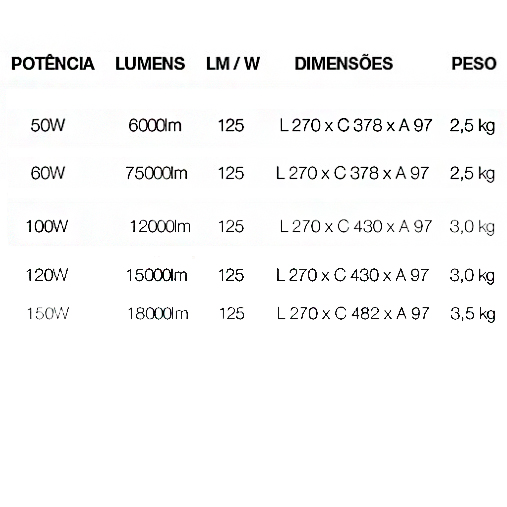 | POTÊNCIA | LUMENS | LM / W | DIMENSÕES | PESO |
|---|---|---|---|---|
| 50W | 6000lm | 125 | L 270 x C 378 x A 97 | 2,5 kg |
| 60W | 75000lm | 125 | L 270 x C 378 x A 97 | 2,5 kg |
| 100W | 12000lm | 125 | L 270 x C 430 x A 97 | 3,0 kg |
| 120W | 15000lm | 125 | L 270 x C 430 x A 97 | 3,0 kg |
| 150W | 18000lm | 125 | L 270 x C 482 x A 97 | 3,5 kg |